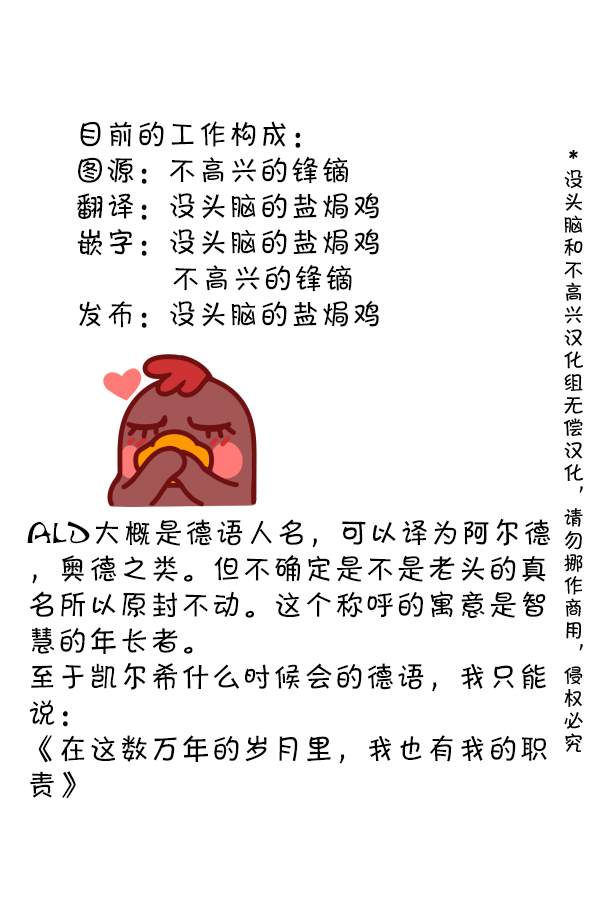 目前的工作构成：
图源：不高兴的锋镝
翻译：没头脑的盐焗鸡
嵌字：没头脑的盐焗鸡
不高兴的锋镝
发布：没头脑的盐焗鸡

ALD大概是德语人名，可以译为阿尔德，奥德之类。但不确定是不是老头的真名所以原封不动。这个称呼的寓意是智慧的年长者。
至于凯尔希什么时候会的德语，我只能说：
《在这数万年的岁月里，我也有我的职责》

*没头脑和不高兴汉化组无偿汉化，请勿挪作商用，侵权必究